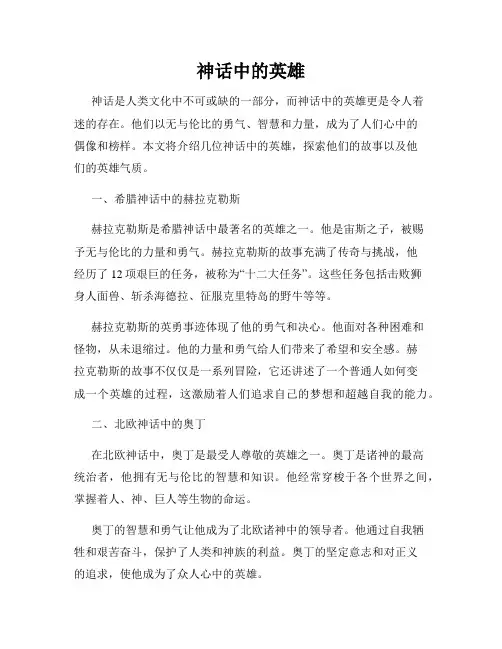 神话中的英雄

神话是人类文化中不可或缺的一部分，而神话中的英雄更是令人着迷的存在。他们以无与伦比的勇气、智慧和力量，成为了人们心中的偶像和榜样。本文将介绍几位神话中的英雄，探索他们的故事以及他们的英雄气质。

一、希腊神话中的赫拉克勒斯

赫拉克勒斯是希腊神话中最著名的英雄之一。他是宙斯之子，被赐予无与伦比的力量和勇气。赫拉克勒斯的故事充满了传奇与挑战，他经历了12项艰巨的任务，被称为“十二大任务”。这些任务包括击败狮身人面兽、斩杀海德拉、征服克里特岛的野牛等等。

赫拉克勒斯的英勇事迹体现了他的勇气和决心。他面对各种困难和怪物，从未退缩过。他的力量和勇气给人们带来了希望和安全感。赫拉克勒斯的故事不仅仅是一系列冒险，它还讲述了一个普通人如何变成一个英雄的过程，这激励着人们追求自己的梦想和超越自我的能力。

二、北欧神话中的奥丁

在北欧神话中，奥丁是最受人尊敬的英雄之一。奥丁是诸神的最高统治者，他拥有无与伦比的智慧和知识。他经常穿梭于各个世界之间，掌握着人、神、巨人等生物的命运。

奥丁的智慧和勇气让他成为了北欧诸神中的领导者。他通过自我牺牲和艰苦奋斗，保护了人类和神族的利益。奥丁的坚定意志和对正义的追求，使他成为了众人心中的英雄。